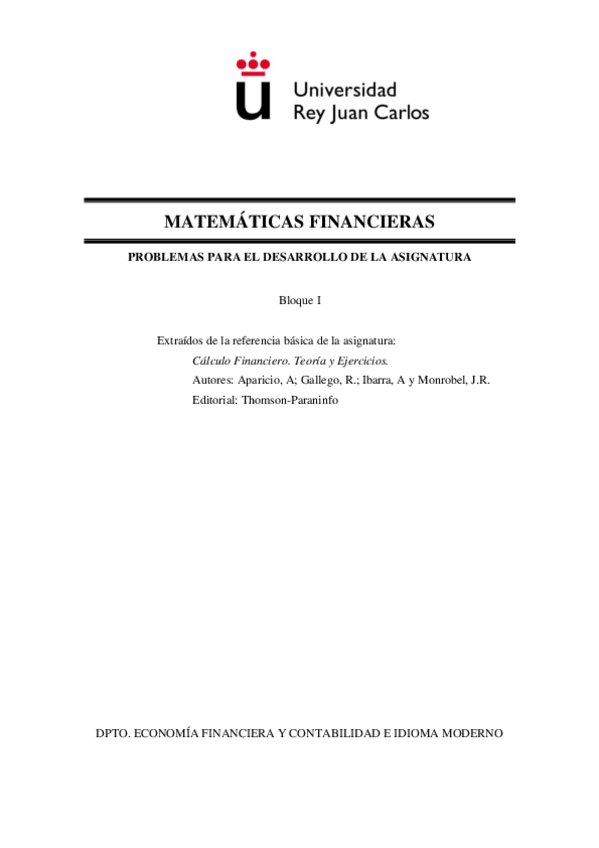 Universidad
Rey Juan Carlos

MATEMÁTICAS FINANCIERAS

PROBLEMAS PARA EL DESARROLLO DE LA ASIGNATURA

Bloque I

Extraídos de la referencia básica de la asignatura:
Cálculo Financiero. Teoría y Ejercicios.
Autores: Aparicio, A; Gallego, R.; Ibarra, A y Monrobel, J.R.
Editorial: Thomson-Paraninfo

DPTO. ECONOMÍA FINANCIERA Y CONTABILIDAD E IDIOMA MODERNO